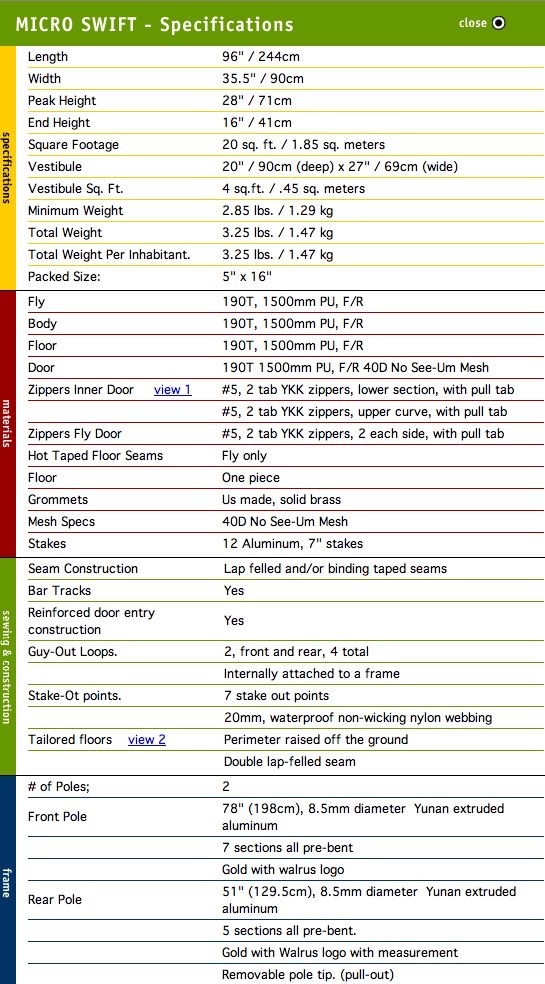 MICRO SWIFT - Specifications close

specifications

| | |
|---|---|
| Length | 96" / 244cm |
| Width | 35.5" / 90cm |
| Peak Height | 28" / 71cm |
| End Height | 16" / 41cm |
| Square Footage | 20 sq. ft. / 1.85 sq. meters |
| Vestibule | 20" / 90cm (deep) x 27" / 69cm (wide) |
| Vestibule Sq. Ft. | 4 sq.ft. / .45 sq. meters |
| Minimum Weight | 2.85 lbs. / 1.29 kg |
| Total Weight | 3.25 lbs. / 1.47 kg |
| Total Weight Per Inhabitant. | 3.25 lbs. / 1.47 kg |
| Packed Size: | 5" x 16" |

materials

| | |
|---|---|
| Fly | 190T, 1500mm PU, F/R |
| Body | 190T, 1500mm PU, F/R |
| Floor | 190T, 1500mm PU, F/R |
| Door | 190T 1500mm PU, F/R 40D No See-Um Mesh |
| Zippers Inner Door view 1 | #5, 2 tab YKK zippers, lower section, with pull tab |
| | #5, 2 tab YKK zippers, upper curve, with pull tab |
| Zippers Fly Door | #5, 2 tab YKK zippers, 2 each side, with pull tab |
| Hot Taped Floor Seams | Fly only |
| Floor | One piece |
| Grommets | Us made, solid brass |
| Mesh Specs | 40D No See-Um Mesh |
| Stakes | 12 Aluminum, 7" stakes |

sewing & construction

| | |
|---|---|
| Seam Construction | Lap felled and/or binding taped seams |
| Bar Tracks | Yes |
| Reinforced door entry construction | Yes |
| Guy-Out Loops. | 2, front and rear, 4 total |
| | Internally attached to a frame |
| Stake-Ot points. | 7 stake out points |
| | 20mm, waterproof non-wicking nylon webbing |
| Tailored floors view 2 | Perimeter raised off the ground |
| | Double lap-felled seam |

frame

| | |
|---|---|
| # of Poles; | 2 |
| Front Pole | 78" (198cm), 8.5mm diameter Yunan extruded aluminum |
| | 7 sections all pre-bent |
| | Gold with walrus logo |
| Rear Pole | 51" (129.5cm), 8.5mm diameter Yunan extruded aluminum |
| | 5 sections all pre-bent. |
| | Gold with Walrus logo with measurement |
| | Removable pole tip. (pull-out) |